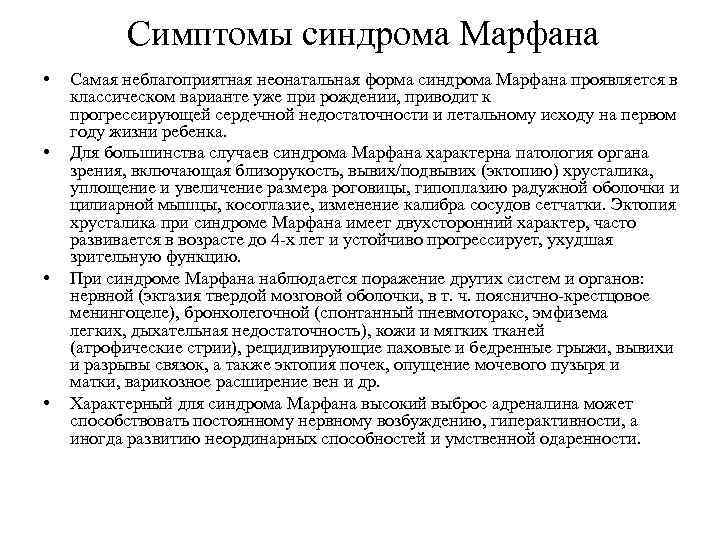 Симптомы синдрома Марфана

• Самая неблагоприятная неонатальная форма синдрома Марфана проявляется в классическом варианте уже при рождении, приводит к прогрессирующей сердечной недостаточности и летальному исходу на первом году жизни ребенка.

• Для большинства случаев синдрома Марфана характерна патология органа зрения, включающая близорукость, вывих/подвывих (эктопию) хрусталика, уплощение и увеличение размера роговицы, гипоплазию радужной оболочки и цилиарной мышцы, косоглазие, изменение калибра сосудов сетчатки. Эктопия хрусталика при синдроме Марфана имеет двухсторонний характер, часто развивается в возрасте до 4-х лет и устойчиво прогрессирует, ухудшая зрительную функцию.

• При синдроме Марфана наблюдается поражение других систем и органов: нервной (эктазия твердой мозговой оболочки, в т. ч. пояснично-крестцовое менингоцеле), бронхолегочной (спонтанный пневмоторакс, эмфизема легких, дыхательная недостаточность), кожи и мягких тканей (атрофические стрии), рецидивирующие паховые и бедренные грыжи, вывихи и разрывы связок, а также эктопия почек, опущение мочевого пузыря и матки, варикозное расширение вен и др.

• Характерный для синдрома Марфана высокий выброс адреналина может способствовать постоянному нервному возбуждению, гиперактивности, а иногда развитию неординарных способностей и умственной одаренности.